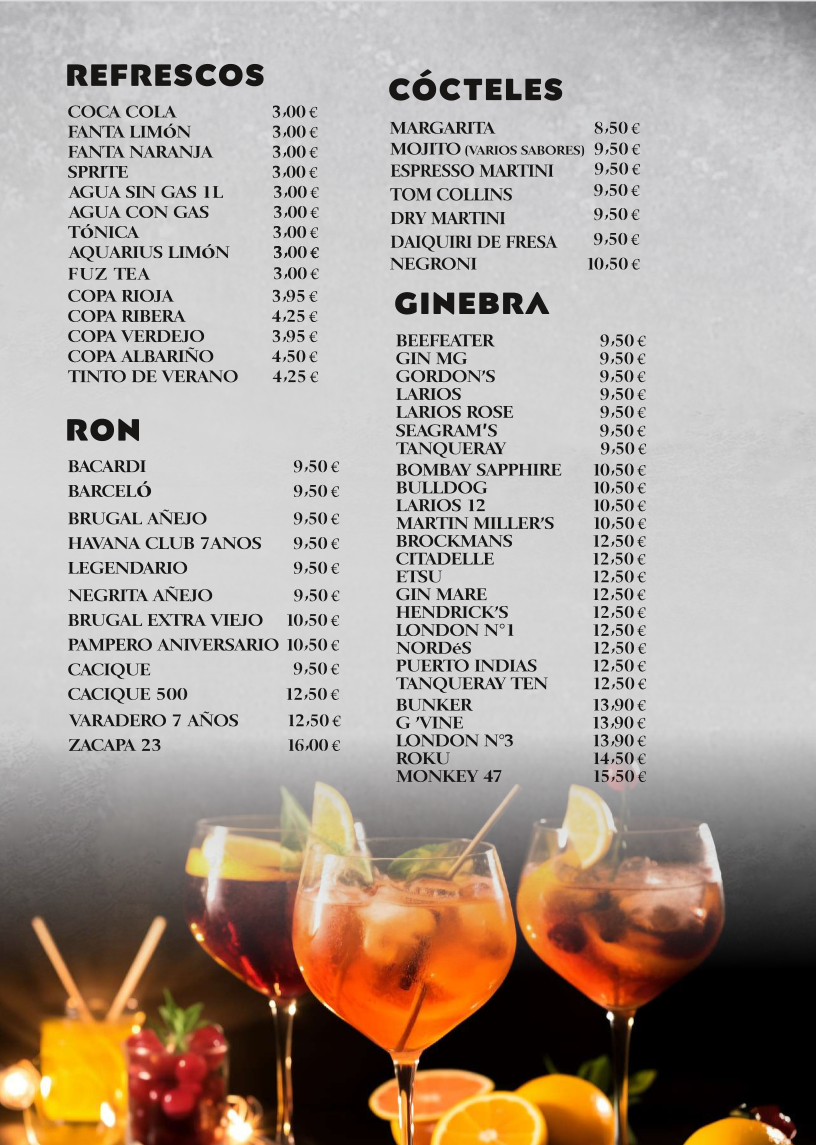 REFRESCOS

COCA COLA 3,00 €
FANTA LIMÓN 3,00 €
FANTA NARANJA 3,00 €
SPRITE 3,00 €
AGUA SIN GAS 1L 3,00 €
AGUA CON GAS 3,00 €
TÓNICA 3,00 €
AQUARIUS LIMÓN 3,00 €
FUZ TEA 3,00 €
COPA RIOJA 3,95 €
COPA RIBERA 4,25 €
COPA VERDEJO 3,95 €
COPA ALBARIÑO 4,50 €
TINTO DE VERANO 4,25 €

RON

BACARDI 9,50 €
BARCELÓ 9,50 €
BRUGAL AÑEJO 9,50 €
HAVANA CLUB 7ANOS 9,50 €
LEGENDARIO 9,50 €
NEGRITA AÑEJO 9,50 €
BRUGAL EXTRA VIEJO 10,50 €
PAMPERO ANIVERSARIO 10,50 €
CACIQUE 9,50 €
CACIQUE 500 12,50 €
VARADERO 7 AÑOS 12,50 €
ZACAPA 23 16,00 €

CÓCTELES

MARGARITA 8,50 €
MOJITO (VARIOS SABORES) 9,50 €
ESPRESSO MARTINI 9,50 €
TOM COLLINS 9,50 €
DRY MARTINI 9,50 €
DAIQUIRI DE FRESA 9,50 €
NEGRONI 10,50 €

GINEBRA

BEEFEATER 9,50 €
GIN MG 9,50 €
GORDON'S 9,50 €
LARIOS 9,50 €
LARIOS ROSE 9,50 €
SEAGRAM'S 9,50 €
TANQUERAY 9,50 €
BOMBAY SAPPHIRE 10,50 €
BULLDOG 10,50 €
LARIOS 12 10,50 €
MARTIN MILLER'S 10,50 €
BROCKMANS 12,50 €
CITADELLE 12,50 €
ETSU 12,50 €
GIN MARE 12,50 €
HENDRICK'S 12,50 €
LONDON N°1 12,50 €
NORDéS 12,50 €
PUERTO INDIAS 12,50 €
TANQUERAY TEN 12,50 €
BUNKER 13,90 €
G 'VINE 13,90 €
LONDON N°3 13,90 €
ROKU 14,50 €
MONKEY 47 15,50 €